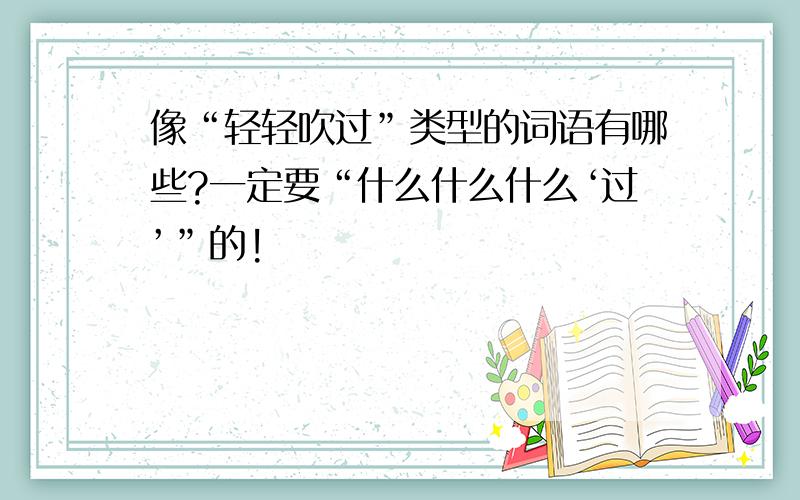 像“轻轻吹过”类型的词语有哪些?一定要“什么什么什么‘过’”的!